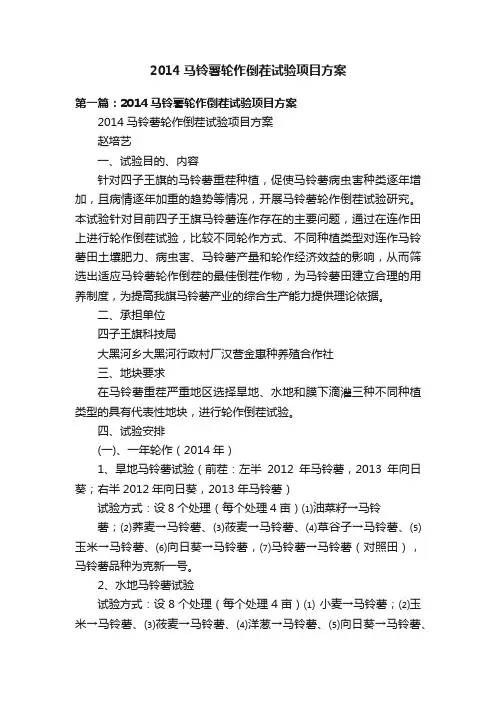 2014 马铃薯轮作倒茬试验项目方案

第一篇：2014 马铃薯轮作倒茬试验项目方案

2014 马铃薯轮作倒茬试验项目方案

赵培艺

一、试验目的、内容

针对四子王旗的马铃薯重茬种植，促使马铃薯病虫害种类逐年增加，且病情逐年加重的趋势等情况，开展马铃薯轮作倒茬试验研究。本试验针对目前四子王旗马铃薯连作存在的主要问题，通过在连作田上进行轮作倒茬试验，比较不同轮作方式、不同种植类型对连作马铃薯田土壤肥力、病虫害、马铃薯产量和轮作经济效益的影响，从而筛选出适应马铃薯轮作倒茬的最佳倒茬作物，为马铃薯田建立合理的用养制度，为提高我旗马铃薯产业的综合生产能力提供理论依据。

二、承担单位

四子王旗科技局

大黑河乡大黑河行政村厂汉营金惠种养殖合作社

三、地块要求

在马铃薯重茬严重地区选择旱地、水地和膜下滴灌三种不同种植类型的具有代表性地块，进行轮作倒茬试验。

四、试验安排

(一)、一年轮作（2014 年）

1、旱地马铃薯试验（前茬：左半 2012 年马铃薯，2013 年向日葵；右半 2012 年向日葵，2013 年马铃薯）

试验方式：设 8 个处理（每个处理 4 亩）⑴油菜籽→马铃薯；⑵荞麦→马铃薯、⑶莜麦→马铃薯、⑷草谷子→马铃薯、⑸玉米→马铃薯、⑹向日葵→马铃薯，⑺马铃薯→马铃薯（对照田），马铃薯品种为克新一号。

2、水地马铃薯试验

试验方式：设 8 个处理（每个处理 4 亩）⑴ 小麦→马铃薯；⑵玉米→马铃薯、⑶莜麦→马铃薯、⑷洋葱→马铃薯、⑸向日葵→马铃薯、